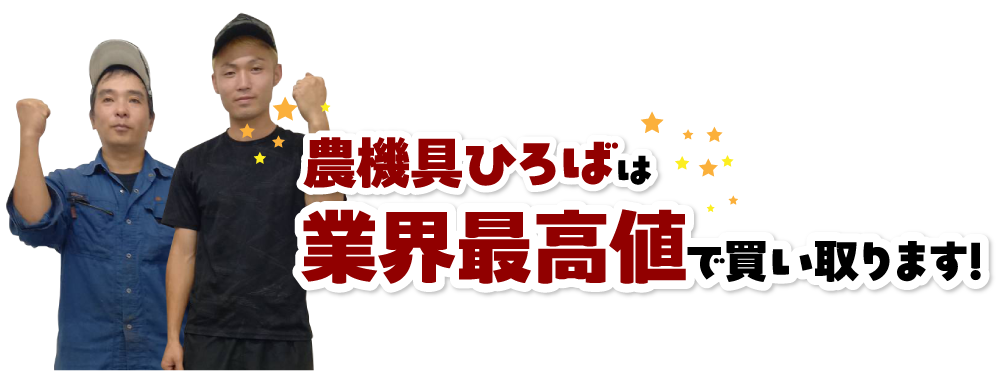 農機具ひろばは
業界最高値で買い取ります!